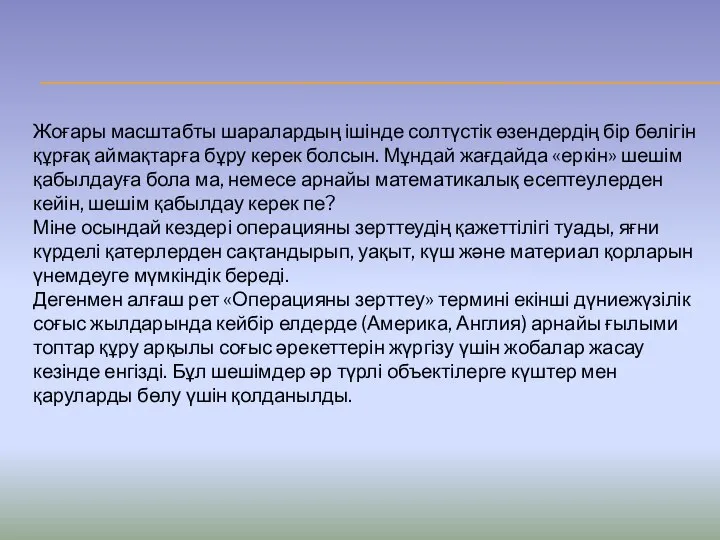 Жоғары масштабты шаралардың ішінде солтүстік өзендердің бір бөлігін құрғақ аймақтарға бұру керек болсын. Мұндай жағдайда «еркін» шешім қабылдауға бола ма, немесе арнайы математикалық есептеулерден кейін, шешім қабылдау керек пе?
Міне осындай кездері операцияны зерттеудің қажеттілігі туады, яғни күрделі қатерлерден сақтандырып, уақыт, күш және материал қорларын үнемдеуге мүмкіндік береді.
Дегенмен алғаш рет «Операцияны зерттеу» термині екінші дүниежүзілік соғыс жылдарында кейбір елдерде (Америка, Англия) арнайы ғылыми топтар құру арқылы соғыс әрекеттерін жүргізу үшін жобалар жасау кезінде енгізді. Бұл шешімдер әр түрлі объектілерге күштер мен қаруларды бөлу үшін қолданылды.